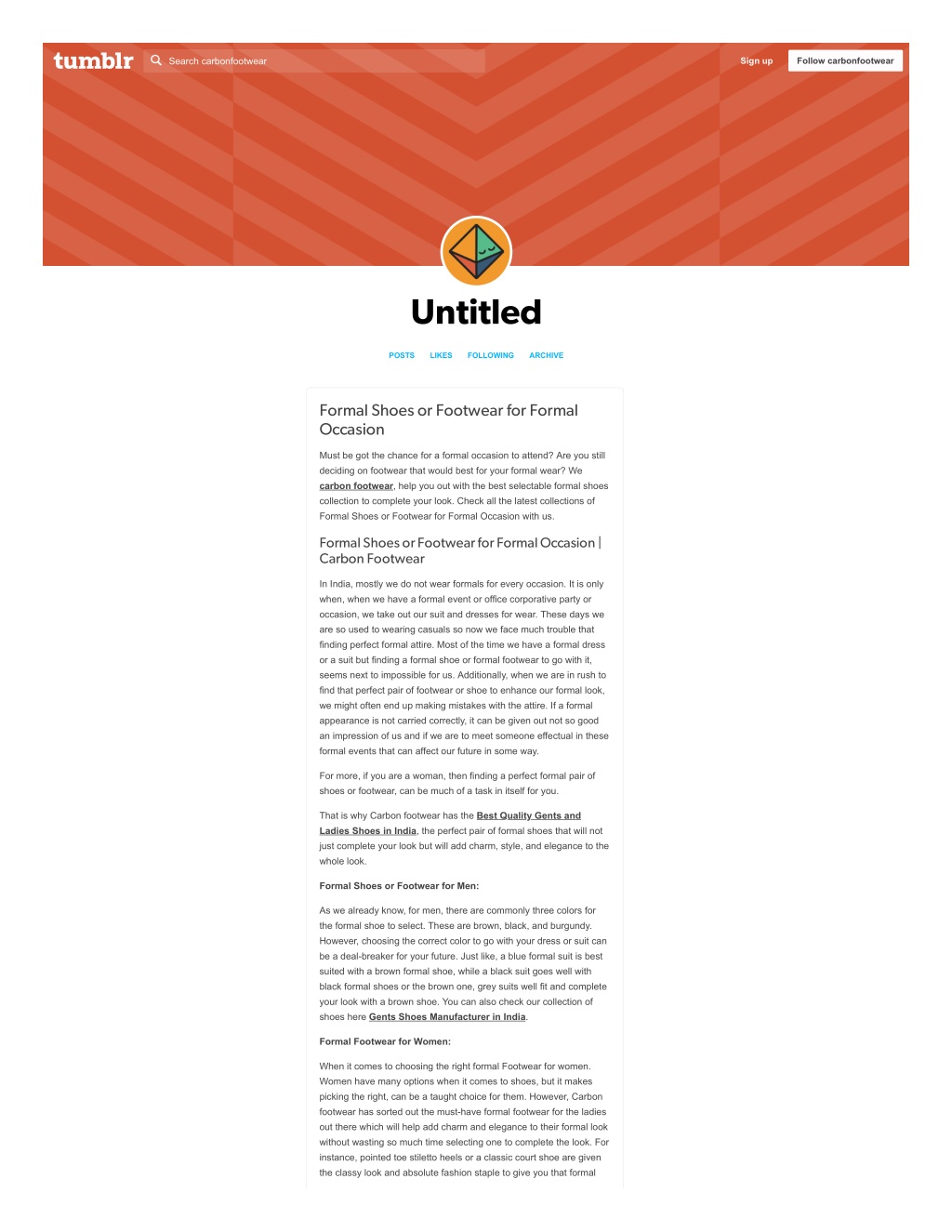 tumblr Search carbonfootwear

Sign up Follow carbonfootwear

Untitled

POSTS LIKES FOLLOWING ARCHIVE

Formal Shoes or Footwear for Formal Occasion

Must be got the chance for a formal occasion to attend? Are you still deciding on footwear that would best for your formal wear? We carbon footwear, help you out with the best selectable formal shoes collection to complete your look. Check all the latest collections of Formal Shoes or Footwear for Formal Occasion with us.

Formal Shoes or Footwear for Formal Occasion | Carbon Footwear

In India, mostly we do not wear formals for every occasion. It is only when, when we have a formal event or office corporative party or occasion, we take out our suit and dresses for wear. These days we are so used to wearing casuals so now we face much trouble that finding perfect formal attire. Most of the time we have a formal dress or a suit but finding a formal shoe or formal footwear to go with it, seems next to impossible for us. Additionally, when we are in rush to find that perfect pair of footwear or shoe to enhance our formal look, we might often end up making mistakes with the attire. If a formal appearance is not carried correctly, it can be given out not so good an impression of us and if we are to meet someone effectual in these formal events that can affect our future in some way.

For more, if you are a woman, then finding a perfect formal pair of shoes or footwear, can be much of a task in itself for you.

That is why Carbon footwear has the Best Quality Gents and Ladies Shoes in India, the perfect pair of formal shoes that will not just complete your look but will add charm, style, and elegance to the whole look.

Formal Shoes or Footwear for Men:

As we already know, for men, there are commonly three colors for the formal shoe to select. These are brown, black, and burgundy. However, choosing the correct color to go with your dress or suit can be a deal-breaker for your future. Just like, a blue formal suit is best suited with a brown formal shoe, while a black suit goes well with black formal shoes or the brown one, grey suits well fit and complete your look with a brown shoe. You can also check our collection of shoes here Gents Shoes Manufacturer in India.

Formal Footwear for Women:

When it comes to choosing the right formal Footwear for women. Women have many options when it comes to shoes, but it makes picking the right, can be a taught choice for them. However, Carbon footwear has sorted out the must-have formal footwear for the ladies out there which will help add charm and elegance to their formal look without wasting so much time selecting one to complete the look. For instance, pointed toe stiletto heels or a classic court shoe are given the classy look and absolute fashion staple to give you that formal